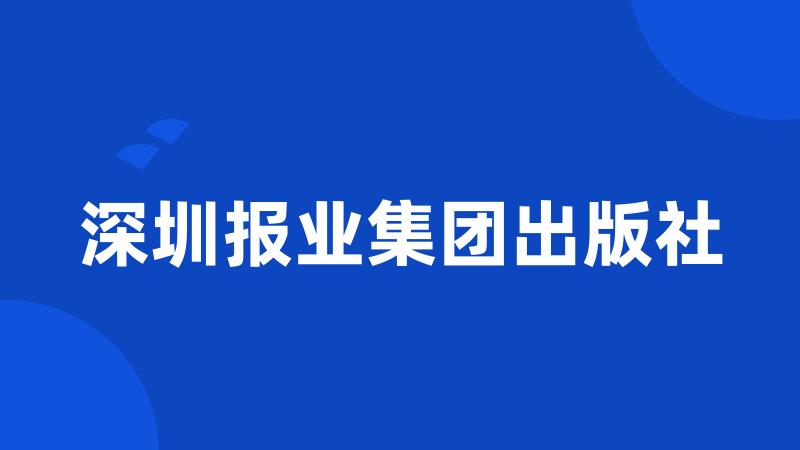 深圳报业集团出版社